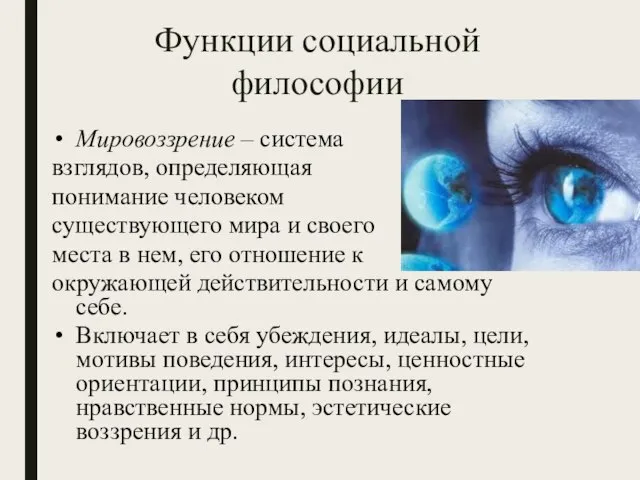 Функции социальной философии

• Мировоззрение – система взглядов, определяющая понимание человеком существующего мира и своего места в нем, его отношение к окружающей действительности и самому себе.

• Включает в себя убеждения, идеалы, цели, мотивы поведения, интересы, ценностные ориентации, принципы познания, нравственные нормы, эстетические воззрения и др.